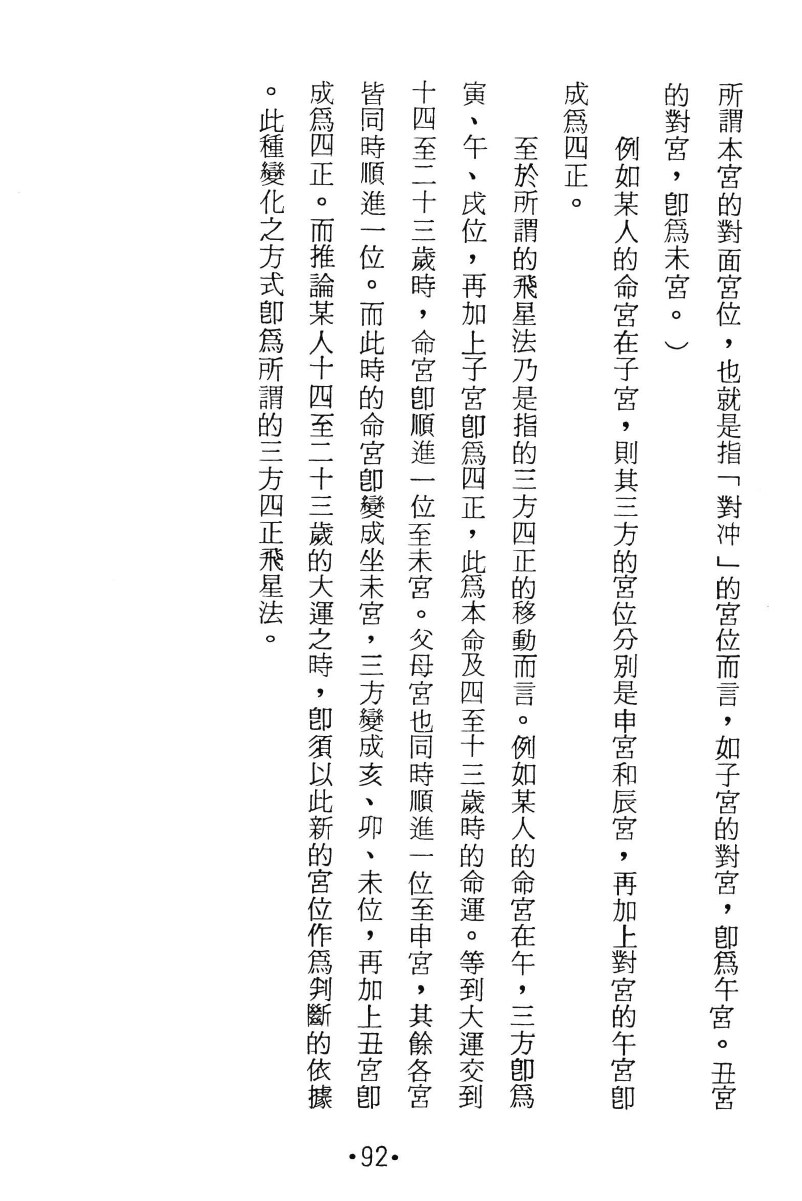 所謂本宮的對面宮位，也就是指「對沖」的宮位而言，如子宮的對宮，卽爲午宮。丑宮的對宮，卽爲未宮。）

例如某人的命宮在子宮，則其三方的宮位分別是申宮和辰宮，再加上對宮的午宮卽成爲四正。

至於所謂的飛星法乃是指的三方四正的移動而言。例如某人的命宮在午，三方卽爲寅、午、戌位，再加上子宮卽爲四正，此爲本命及四至十三歲時的命運。等到大運交到十四至二十三歲時，命宮卽順進一位至未宮。父母宮也同時順進一位至申宮，其餘各宮皆同時順進一位。而此時的命宮卽變成坐未宮，三方變成亥、卯、未位，再加上丑宮卽成爲四正。而推論某人十四至二十三歲的大運之時，卽須以此新的宮位作爲判斷的依據。此種變化之方式卽爲所謂的三方四正飛星法。

•92•